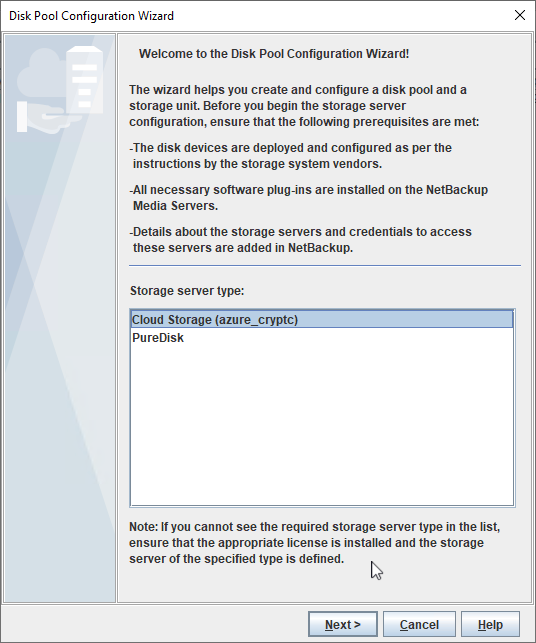 Disk Pool Configuration Wizard

Welcome to the Disk Pool Configuration Wizard!

The wizard helps you create and configure a disk pool and a storage unit. Before you begin the storage server configuration, ensure that the following prerequisites are met:

-The disk devices are deployed and configured as per the instructions by the storage system vendors.

-All necessary software plug-ins are installed on the NetBackup Media Servers.

-Details about the storage servers and credentials to access these servers are added in NetBackup.

Storage server type:

Cloud Storage (azure_cryptc)
PureDisk

Note: If you cannot see the required storage server type in the list, ensure that the appropriate license is installed and the storage server of the specified type is defined.

Next >
Cancel
Help